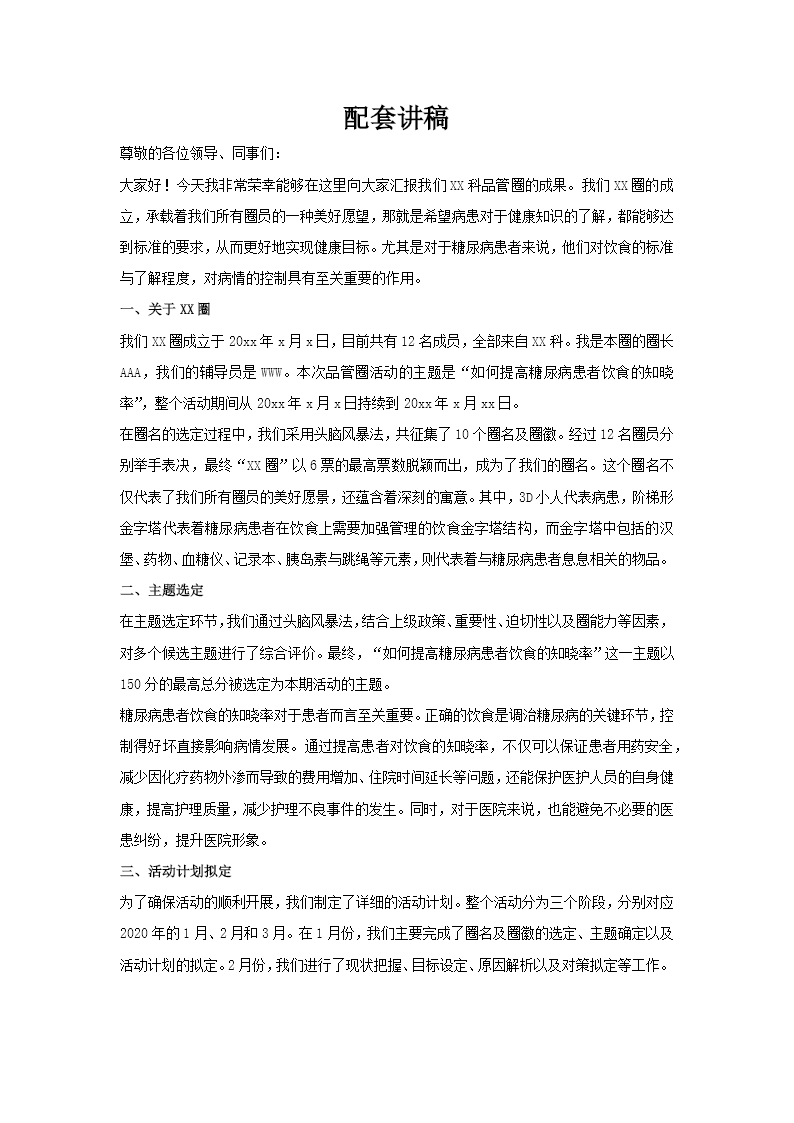 配套讲稿

尊敬的各位领导、同事们：

大家好！今天我非常荣幸能够在这里向大家汇报我们XX科品管圈的成果。我们XX圈的成立，承载着我们所有圈员的一种美好愿望，那就是希望病患对于健康知识的了解，都能够达到标准的要求，从而更好地实现健康目标。尤其是对于糖尿病患者来说，他们对饮食的标准与了解程度，对病情的控制具有至关重要的作用。

一、关于XX圈

我们XX圈成立于20xx年x月x日，目前共有12名成员，全部来自XX科。我是本圈的圈长AAA，我们的辅导员是WWW。本次品管圈活动的主题是“如何提高糖尿病患者饮食的知晓率”，整个活动期间从20xx年x月x日持续到20xx年x月xx日。

在圈名的选定过程中，我们采用头脑风暴法，共征集了10个圈名及圈徽。经过12名圈员分别举手表决，最终“XX圈”以6票的最高票数脱颖而出，成为了我们的圈名。这个圈名不仅代表了我们所有圈员的美好愿景，还蕴含着深刻的寓意。其中，3D小人代表病患，阶梯形金字塔代表着糖尿病患者在饮食上需要加强管理的饮食金字塔结构，而金字塔中包括的汉堡、药物、血糖仪、记录本、胰岛素与跳绳等元素，则代表着与糖尿病患者息息相关的物品。

二、主题选定

在主题选定环节，我们通过头脑风暴法，结合上级政策、重要性、迫切性以及圈能力等因素，对多个候选主题进行了综合评价。最终，“如何提高糖尿病患者饮食的知晓率”这一主题以150分的最高总分被选定为本期活动的主题。

糖尿病患者饮食的知晓率对于患者而言至关重要。正确的饮食是调治糖尿病的关键环节，控制得好坏直接影响病情发展。通过提高患者对饮食的知晓率，不仅可以保证患者用药安全，减少因化疗药物外渗而导致的费用增加、住院时间延长等问题，还能保护医护人员的自身健康，提高护理质量，减少护理不良事件的发生。同时，对于医院来说，也能避免不必要的医患纠纷，提升医院形象。

三、活动计划拟定

为了确保活动的顺利开展，我们制定了详细的活动计划。整个活动分为三个阶段，分别对应2020年的1月、2月和3月。在1月份，我们主要完成了圈名及圈徽的选定、主题确定以及活动计划的拟定。2月份，我们进行了现状把握、目标设定、原因解析以及对策拟定等工作。